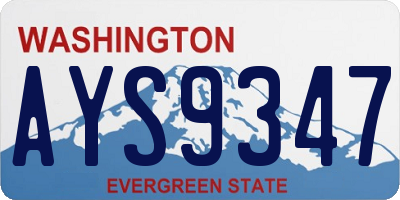 WASHINGTON

AYS9347

EVERGREEN STATE